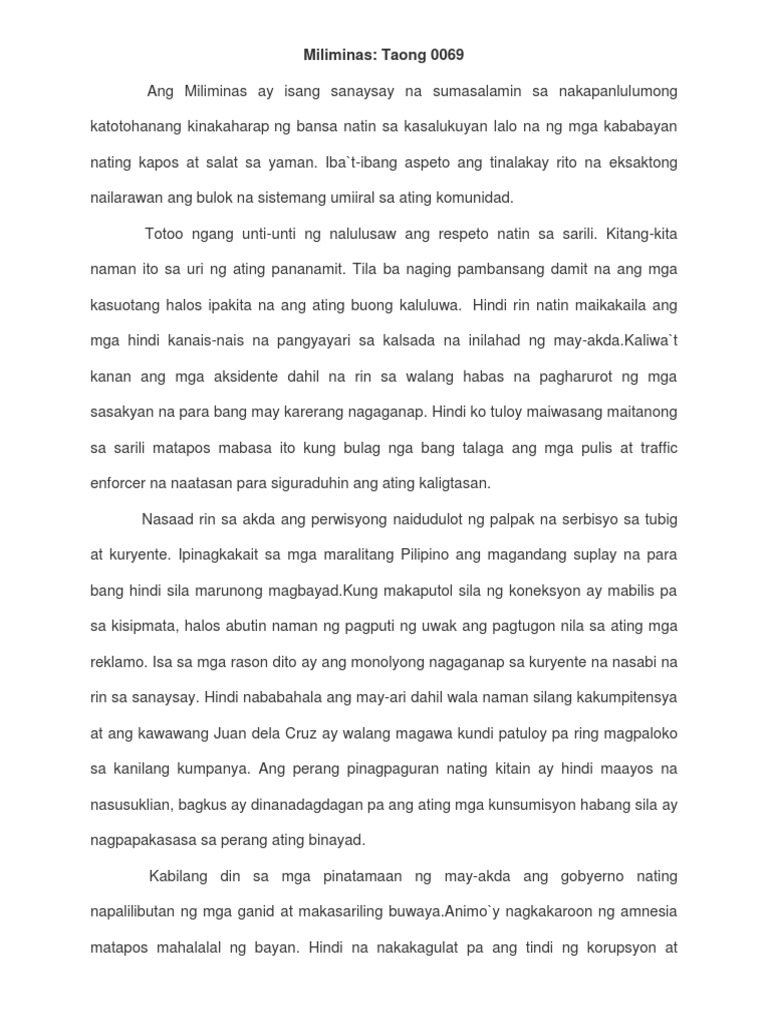 Miliminas: Taong 0069

Ang Miliminas ay isang sanaysay na sumasalamin sa nakapanlulumong katotohanang kinakaharap ng bansa natin sa kasalukuyan lalo na ng mga kababayan nating kapos at salat sa yaman. Iba`t-ibang aspeto ang tinalakay rito na eksaktong nailarawan ang bulok na sistemang umiiral sa ating komunidad.

Totoo ngang unti-unti ng nalulusaw ang respeto natin sa sarili. Kitang-kita naman ito sa uri ng ating pananamit. Tila ba naging pambansang damit na ang mga kasuotang halos ipakita na ang ating buong kaluluwa. Hindi rin natin maikakaila ang mga hindi kanais-nais na pangyayari sa kalsada na inilahad ng may-akda.Kaliwa`t kanan ang mga aksidente dahil na rin sa walang habas na pagharurot ng mga sasakyan na para bang may karerang nagaganap. Hindi ko tuloy maiwasang maitanong sa sarili matapos mabasa ito kung bulag nga bang talaga ang mga pulis at traffic enforcer na naatasan para siguraduhin ang ating kaligtasan.

Nasaad rin sa akda ang perwisyong naidudulot ng palpak na serbisyo sa tubig at kuryente. Ipinagkakait sa mga maralitang Pilipino ang magandang suplay na para bang hindi sila marunong magbayad.Kung makaputol sila ng koneksyon ay mabilis pa sa kisipmata, halos abutin naman ng pagputi ng uwak ang pagtugon nila sa ating mga reklamo. Isa sa mga rason dito ay ang monolyong nagaganap sa kuryente na nasabi na rin sa sanaysay. Hindi nababahala ang may-ari dahil wala naman silang kakumpitensya at ang kawawang Juan dela Cruz ay walang magawa kundi patuloy pa ring magpaloko sa kanilang kumpanya. Ang perang pinagpaguran nating kitain ay hindi maayos na nasusuklian, bagkus ay dinanadagdagan pa ang ating mga kunsumisyon habang sila ay nagpapakasasa sa perang ating binayad.

Kabilang din sa mga pinatamaan ng may-akda ang gobyerno nating napalilibutan ng mga ganid at makasariling buwaya.Animo`y nagkakaroon ng amnesia matapos mahalalal ng bayan. Hindi na nakakagulat pa ang tindi ng korupsyon at